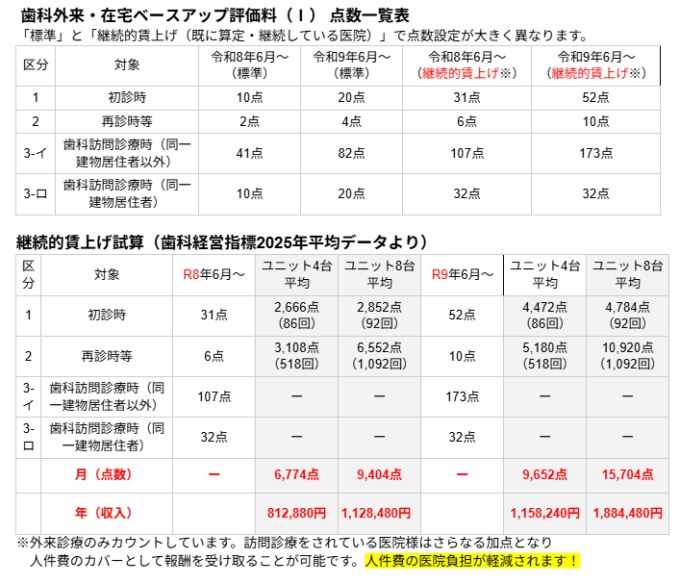 歯科外来・在宅ベースアップ評価料（Ⅰ） 点数一覧表
「標準」と「継続的賃上げ（既に算定・継続している医院）」で点数設定が大きく異なります。

| 区分 | 対象 | 令和8年6月～（標準） | 令和9年6月～（標準） | 令和8年6月～（継続的賃上げ※） | 令和9年6月～（継続的賃上げ※） |
|---|---|---|---|---|---|
| 1 | 初診時 | 10点 | 20点 | 31点 | 52点 |
| 2 | 再診時等 | 2点 | 4点 | 6点 | 10点 |
| 3-イ | 歯科訪問診療時（同一建物居住者以外） | 41点 | 82点 | 107点 | 173点 |
| 3-ロ | 歯科訪問診療時（同一建物居住者） | 10点 | 20点 | 32点 | 32点 |

継続的賃上げ試算（歯科経営指標2025年平均データより）

| 区分 | 対象 | R8年6月～ | ユニット4台平均 | ユニット8台平均 | R9年6月～ | ユニット4台平均 | ユニット8台平均 |
|---|---|---|---|---|---|---|---|
| 1 | 初診時 | 31点 | 2,666点（86回） | 2,852点（92回） | 52点 | 4,472点（86回） | 4,784点（92回） |
| 2 | 再診時等 | 6点 | 3,108点（518回） | 6,552点（1,092回） | 10点 | 5,180点（518回） | 10,920点（1,092回） |
| 3-イ | 歯科訪問診療時（同一建物居住者以外） | 107点 | ー | ー | 173点 | ー | ー |
| 3-ロ | 歯科訪問診療時（同一建物居住者） | 32点 | ー | ー | 32点 | ー | ー |
| | 月（点数） | ー | 6,774点 | 9,404点 | ー | 9,652点 | 15,704点 |
| | 年（収入） | | 812,880円 | 1,128,480円 | | 1,158,240円 | 1,884,480円 |

※外来診療のみカウントしています。訪問診療をされている医院様はさらなる加点となり人件費のカバーとして報酬を受け取ることが可能です。人件費の医院負担が軽減されます！